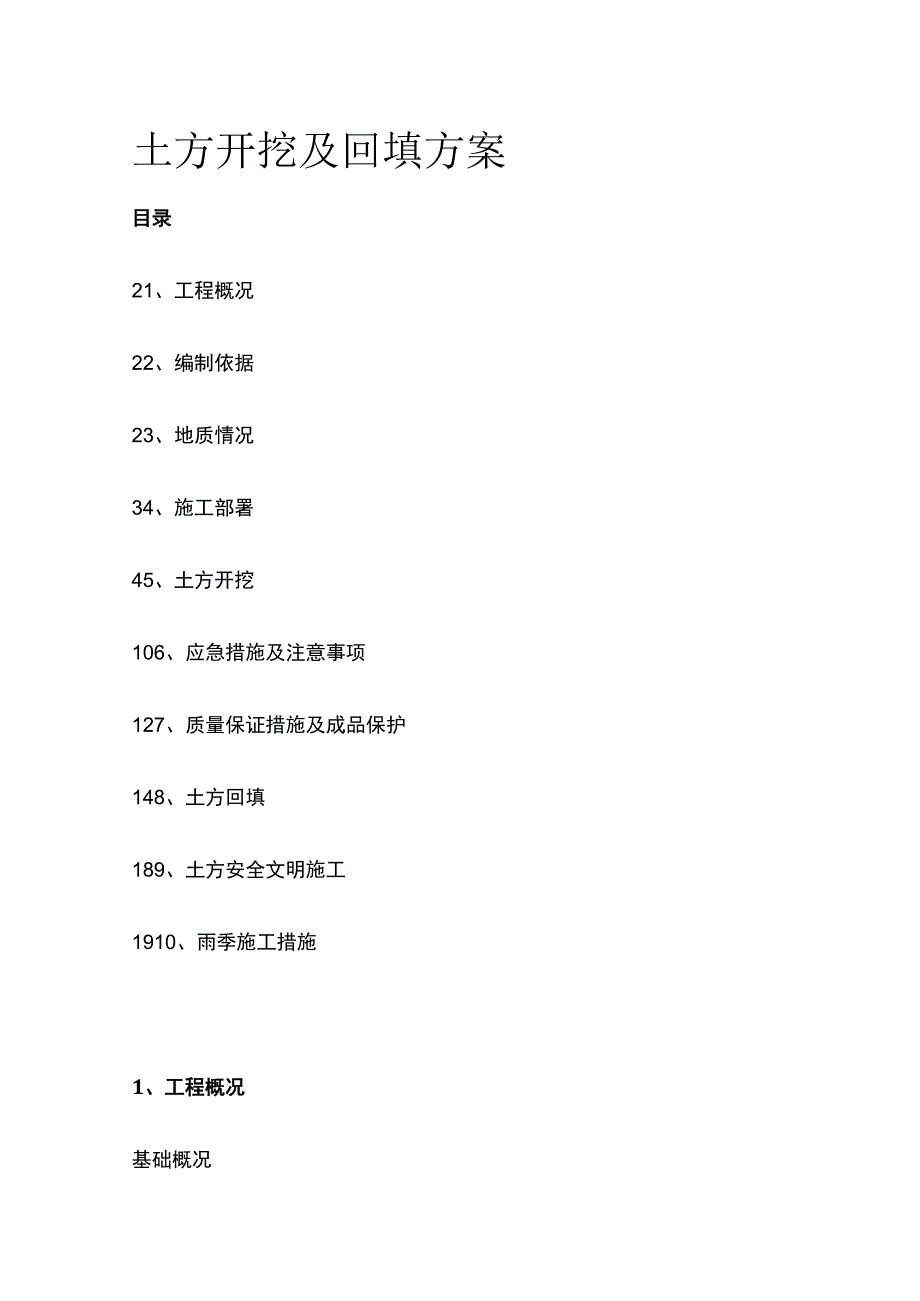 土方开挖及回填方案

目录

21、工程概况

22、编制依据

23、地质情况

34、施工部署

45、土方开挖

106、应急措施及注意事项

127、质量保证措施及成品保护

148、土方回填

189、土方安全文明施工

1910、雨季施工措施

1、工程概况

基础概况